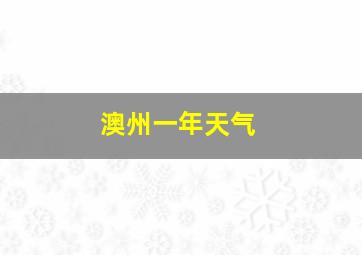 澳州一年天气